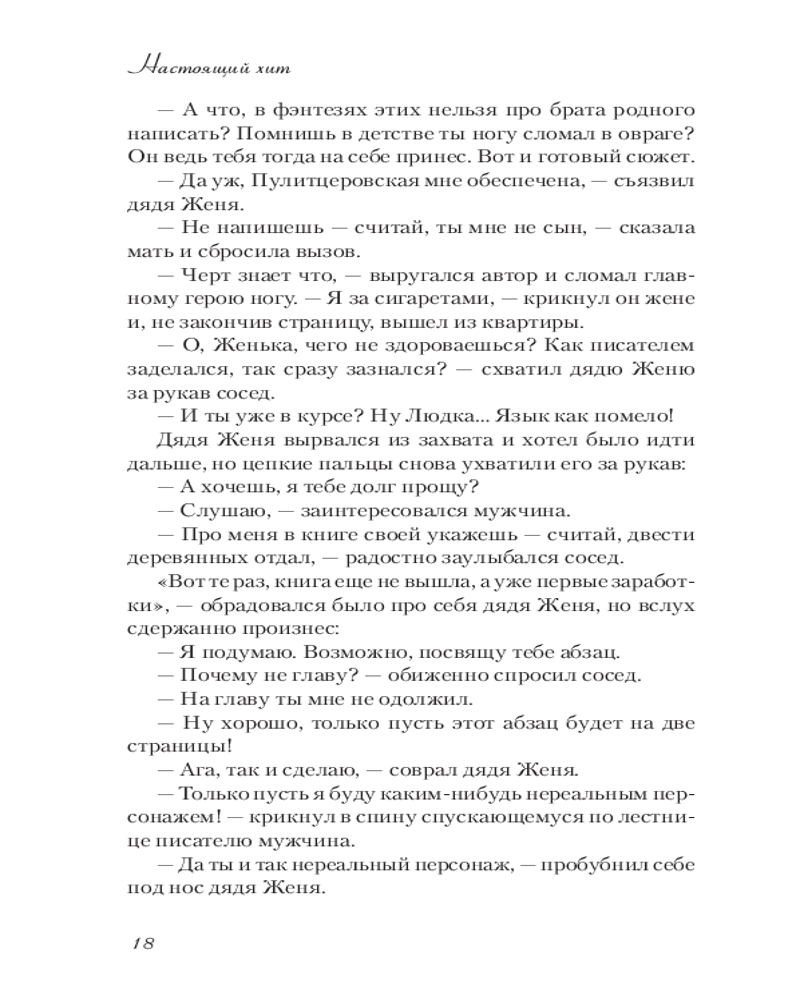 Настоящий хит

— А что, в фэнтезях этих нельзя про брата родного написать? Помнишь в детстве ты ногу сломал в овраге? Он ведь тебя тогда на себе принес. Вот и готовый сюжет.

— Да уж, Пулитцеровская мне обеспечена, — съязвил дядя Женя.

— Не напишешь — считай, ты мне не сын, — сказала мать и сбросила вызов.

— Черт знает что, — выругался автор и сломал главному герою ногу. — Я за сигаретами, — крикнул он жене и, не закончив страницу, вышел из квартиры.

— О, Женька, чего не здороваешься? Как писателем заделался, так сразу зазнался? — схватил дядю Женю за рукав сосед.

— И ты уже в курсе? Ну Людка... Язык как помело!

Дядя Женя вырвался из захвата и хотел было идти дальше, но цепкие пальцы снова ухватили его за рукав:

— А хочешь, я тебе долг прощу?

— Слушаю, — заинтересовался мужчина.

— Про меня в книге своей укажешь — считай, двести деревянных отдал, — радостно заулыбался сосед.

«Вот те раз, книга еще не вышла, а уже первые заработки», — обрадовался было про себя дядя Женя, но вслух сдержанно произнес:

— Я подумаю. Возможно, посвящу тебе абзац.

— Почему не главу? — обиженно спросил сосед.

— На главу ты мне не одолжил.

— Ну хорошо, только пусть этот абзац будет на две страницы!

— Ага, так и сделаю, — соврал дядя Женя.

— Только пусть я буду каким-нибудь нереальным персонажем! — крикнул в спину спускающемуся по лестнице писателю мужчина.

— Да ты и так нереальный персонаж, — пробубнил себе под нос дядя Женя.

18